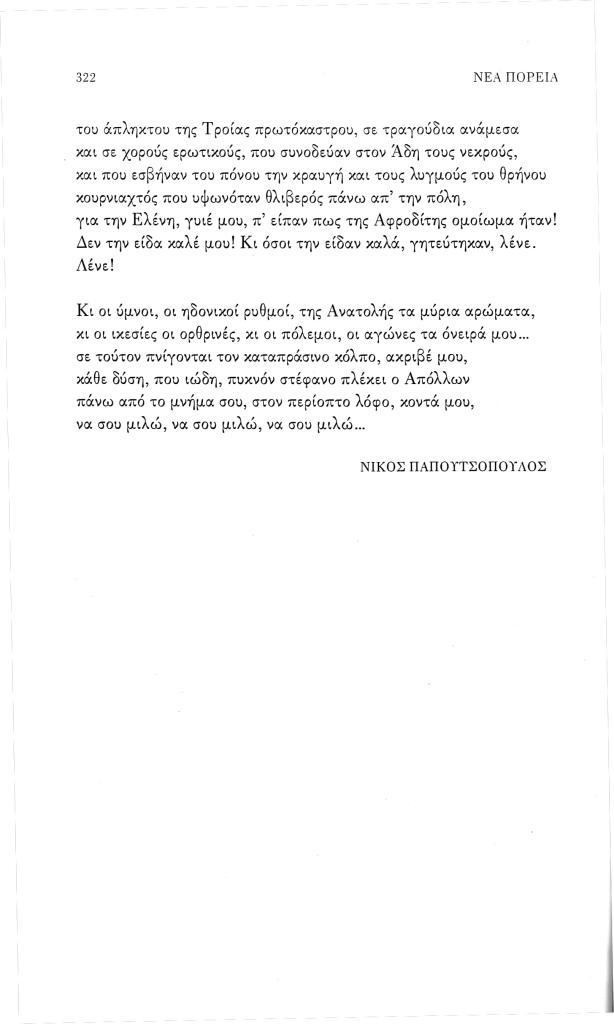 322

ΝΕΑ ΠΟΡΕΙΑ

του άπληκτου της Τροίας πρωτόκαστρου, σε τραγούδια ανάμεσα
και σε χορούς ερωτικούς, που συνοδεύαν στον Άδη τους νεκρούς,
και που εσβήναν του πόνου την κραυγή και τους λυγμούς του θρήνου
κουρνιαχτός που υψωνόταν θλιβερός πάνω απ' την πόλη,
για την Ελένη, γυιέ μου, π' είπαν πως της Αφροδίτης ομοίωμα ήταν!
Δεν την είδα καλέ μου! Κι όσοι την είδαν καλά, γητεύτηκαν, λένε.
Λένε!

Κι οι ύμνοι, οι ηδονικοί ρυθμοί, της Ανατολής τα μύρια αρώματα,
κι οι ικεσίες οι ορθρινές, κι οι πόλεμοι, οι αγώνες τα όνειρά μου...
σε τούτον πνίγονται τον καταπράσινο κόλπο, ακριβέ μου,
κάθε δύση, που ιώδη, πυκνόν στέφανο πλέκει ο Απόλλων
πάνω από το μνήμα σου, στον περίοπτο λόφο, κοντά μου,
να σου μιλώ, να σου μιλώ, να σου μιλώ...

ΝΙΚΟΣ ΠΑΠΟΥΤΣΟΠΟΥΛΟΣ